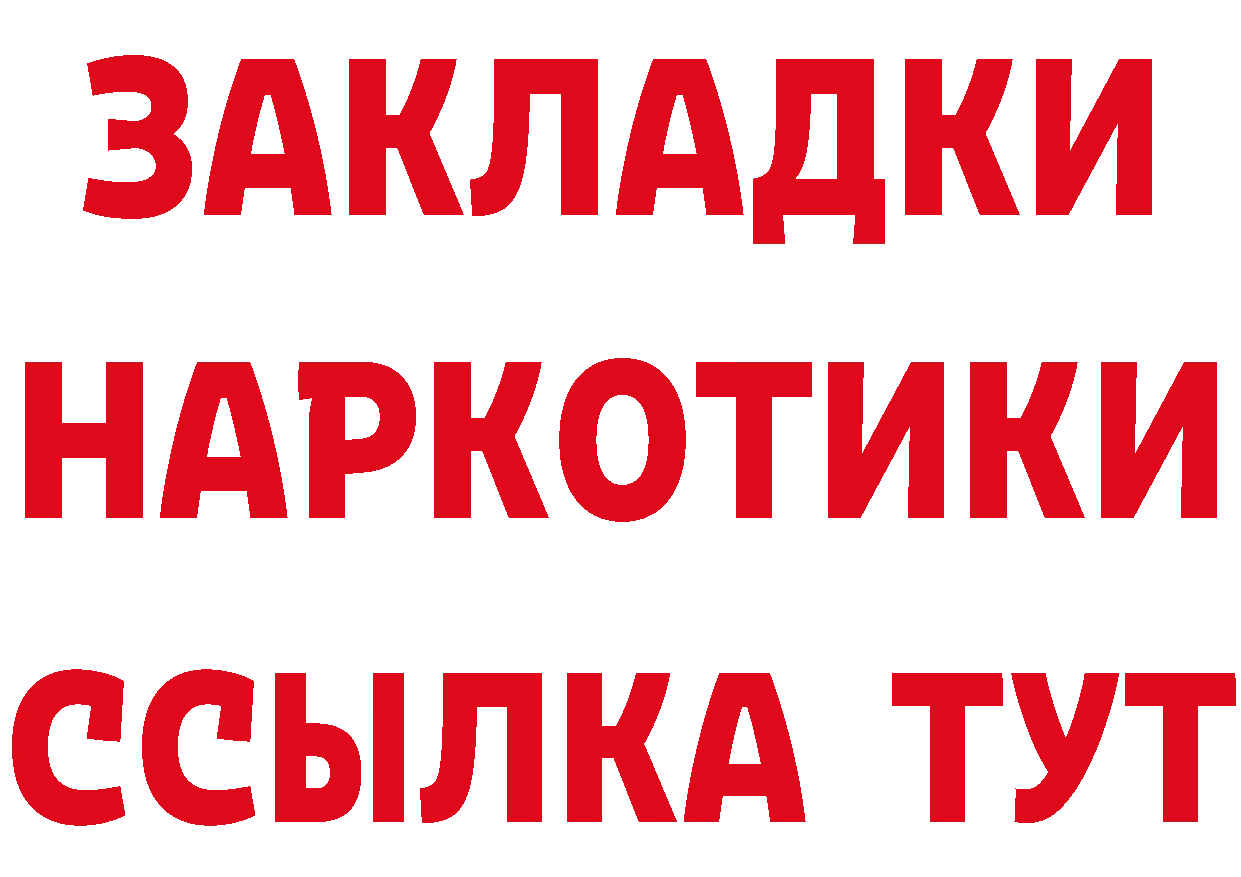 ЗАКЛАДКИ НАРКОТИКИ ССЫЛКА ТУТ